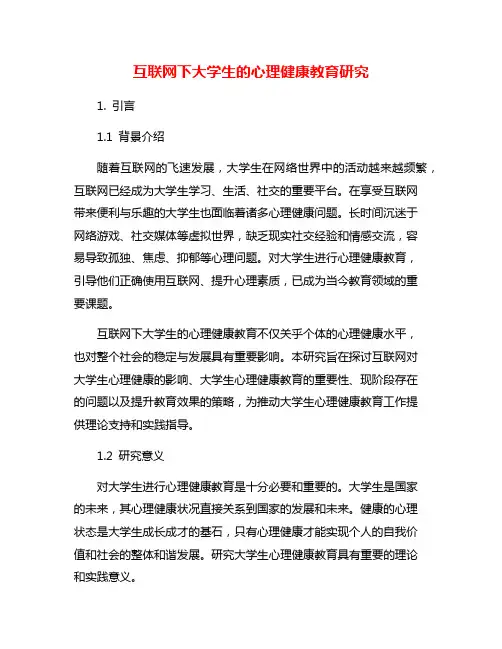 互联网下大学生的心理健康教育研究

1. 引言

1.1 背景介绍

随着互联网的飞速发展，大学生在网络世界中的活动越来越频繁，互联网已经成为大学生学习、生活、社交的重要平台。在享受互联网带来便利与乐趣的大学生也面临着诸多心理健康问题。长时间沉迷于网络游戏、社交媒体等虚拟世界，缺乏现实社交经验和情感交流，容易导致孤独、焦虑、抑郁等心理问题。对大学生进行心理健康教育，引导他们正确使用互联网、提升心理素质，已成为当今教育领域的重要课题。

互联网下大学生的心理健康教育不仅关乎个体的心理健康水平，也对整个社会的稳定与发展具有重要影响。本研究旨在探讨互联网对大学生心理健康的影响、大学生心理健康教育的重要性、现阶段存在的问题以及提升教育效果的策略，为推动大学生心理健康教育工作提供理论支持和实践指导。

1.2 研究意义

对大学生进行心理健康教育是十分必要和重要的。大学生是国家的未来，其心理健康状况直接关系到国家的发展和未来。健康的心理状态是大学生成长成才的基石，只有心理健康才能实现个人的自我价值和社会的整体和谐发展。研究大学生心理健康教育具有重要的理论和实践意义。